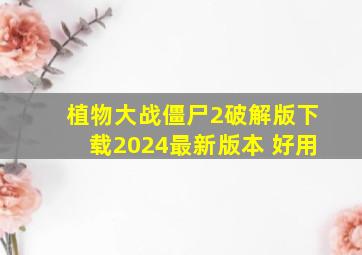 植物大战僵尸2破解版下载2024最新版本 好用